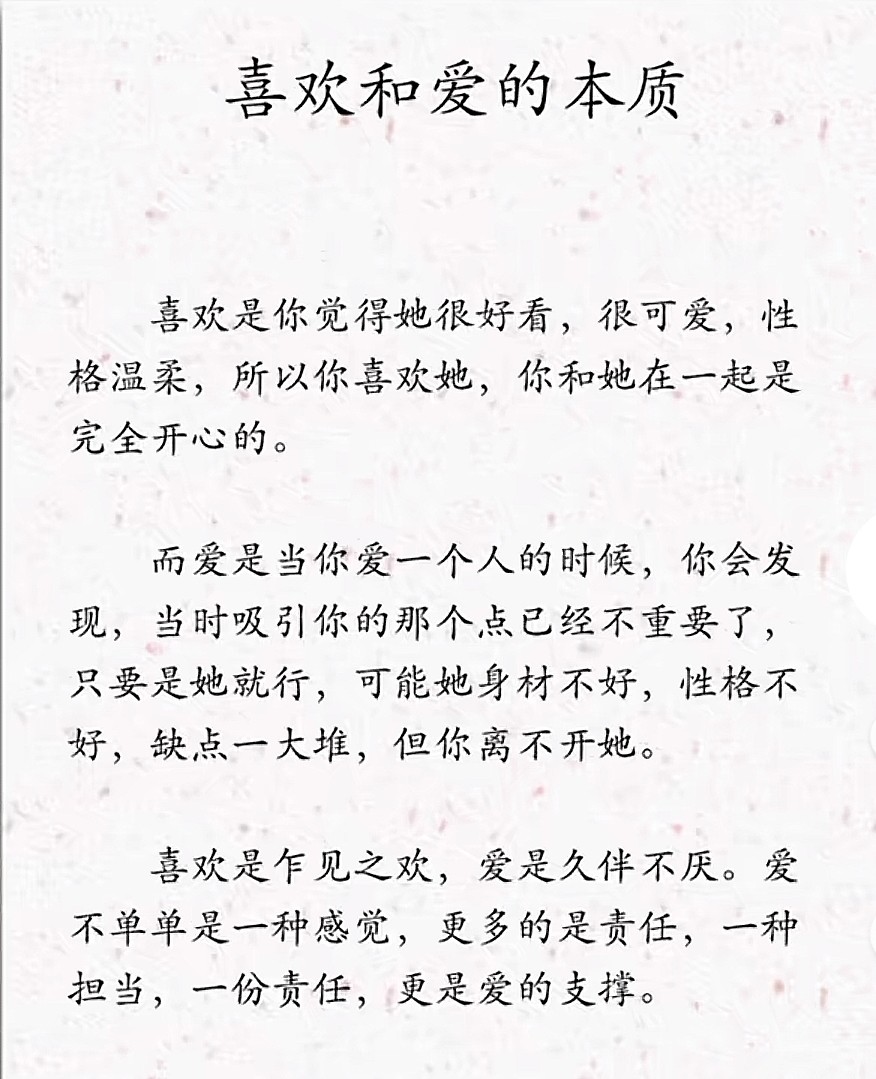 喜欢和爱的本质

喜欢是你觉得她很好看，很可爱，性格温柔，所以你喜欢她，你和她在一起是完全开心的。

而爱是当你爱一个人的时候，你会发现，当时吸引你的那个点已经不重要了，只要是她就行，可能她身材不好，性格不好，缺点一大堆，但你离不开她。

喜欢是乍见之欢，爱是久伴不厌。爱不单单是一种感觉，更多的是责任，一种担当，一份责任，更是爱的支撑。